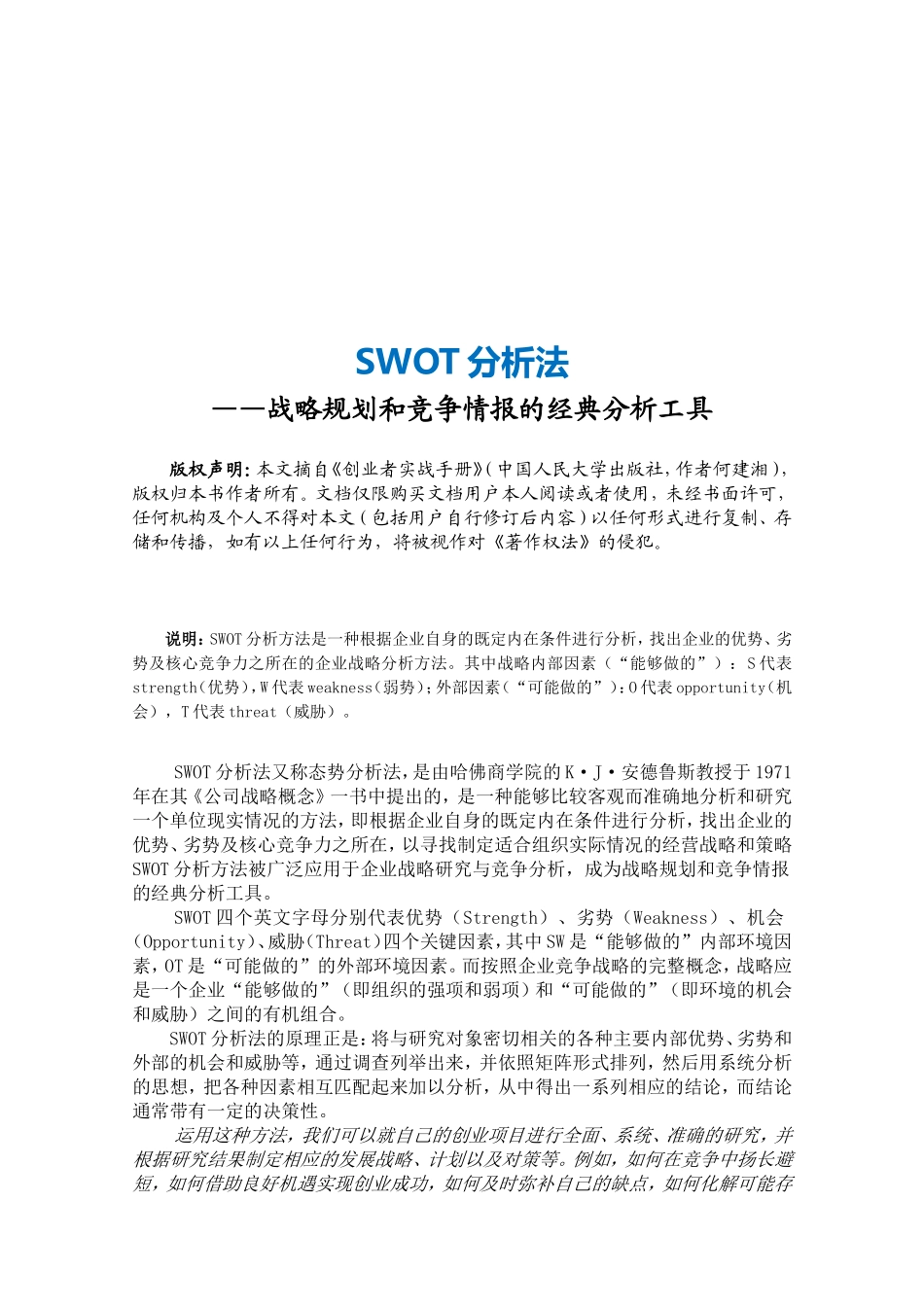 SWOT 分析法

——战略规划和竞争情报的经典分析工具

版权声明：本文摘自《创业者实战手册》（中国人民大学出版社，作者何建湘），版权归本书作者所有。文档仅限购买文档用户本人阅读或者使用，未经书面许可，任何机构及个人不得对本文（包括用户自行修订后内容）以任何形式进行复制、存储和传播，如有以上任何行为，将被视作对《著作权法》的侵犯。

说明：SWOT 分析方法是一种根据企业自身的既定内在条件进行分析，找出企业的优势、劣势及核心竞争力之所在的企业战略分析方法。其中战略内部因素（“能够做的”）：S 代表 strength（优势），W 代表 weakness（弱势）；外部因素（“可能做的”）：O 代表 opportunity（机会），T 代表 threat（威胁）。

SWOT 分析法又称态势分析法，是由哈佛商学院的 K·J·安德鲁斯教授于 1971 年在其《公司战略概念》一书中提出的，是一种能够比较客观而准确地分析和研究一个单位现实情况的方法，即根据企业自身的既定内在条件进行分析，找出企业的优势、劣势及核心竞争力之所在，以寻找制定适合组织实际情况的经营战略和策略 SWOT 分析方法被广泛应用于企业战略研究与竞争分析，成为战略规划和竞争情报的经典分析工具。

SWOT 四个英文字母分别代表优势（Strength）、劣势（Weakness）、机会（Opportunity）、威胁（Threat）四个关键因素，其中 SW 是“能够做的”内部环境因素，OT 是“可能做的”的外部环境因素。而按照企业竞争战略的完整概念，战略应是一个企业“能够做的”（即组织的强项和弱项）和“可能做的”（即环境的机会和威胁）之间的有机组合。

SWOT 分析法的原理正是：将与研究对象密切相关的各种主要内部优势、劣势和外部的机会和威胁等，通过调查列举出来，并依照矩阵形式排列，然后用系统分析的思想，把各种因素相互匹配起来加以分析，从中得出一系列相应的结论，而结论通常带有一定的决策性。

运用这种方法，我们可以就自己的创业项目进行全面、系统、准确的研究，并根据研究结果制定相应的发展战略、计划以及对策等。例如，如何在竞争中扬长避短，如何借助良好机遇实现创业成功，如何及时弥补自己的缺点，如何化解可能存